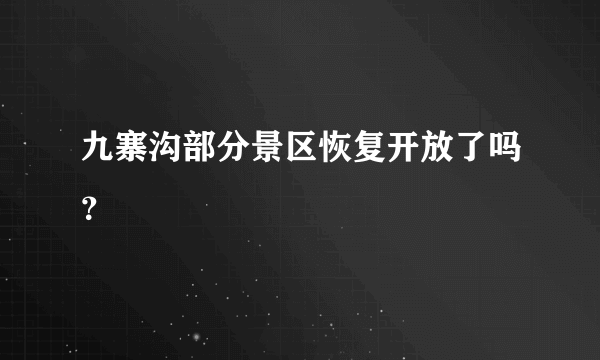 九寨沟部分景区恢复开放了吗？